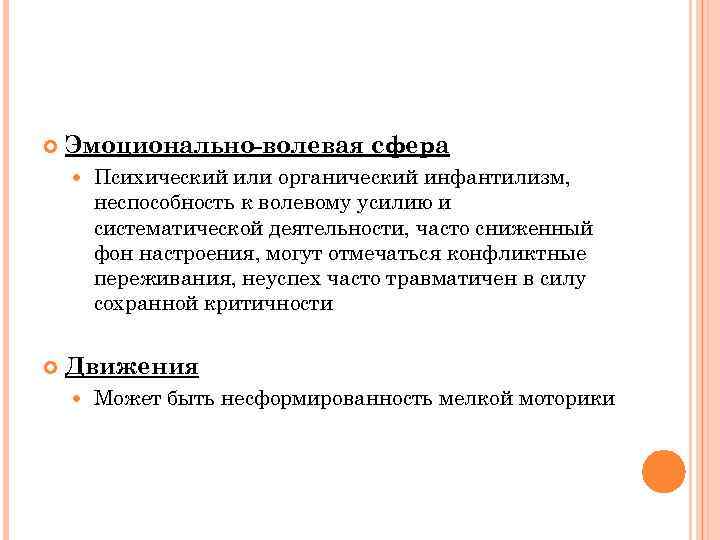 Эмоционально-волевая сфера

Психический или органический инфантилизм, неспособность к волевому усилию и систематической деятельности, часто сниженный фон настроения, могут отмечаться конфликтные переживания, неуспех часто травматичен в силу сохранной критичности

Движения

Может быть несформированность мелкой моторики